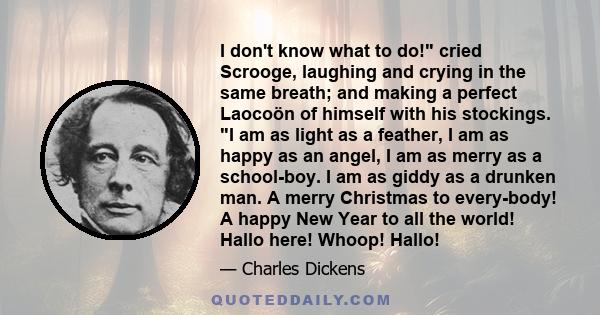 I don't know what to do!" cried Scrooge, laughing and crying in the same breath; and making a perfect Laocoön of himself with his stockings. "I am as light as a feather, I am as happy as an angel, I am as merry as a school-boy. I am as giddy as a drunken man. A merry Christmas to every-body! A happy New Year to all the world! Hallo here! Whoop! Hallo!

— Charles Dickens

QUOTEDDAILY.COM